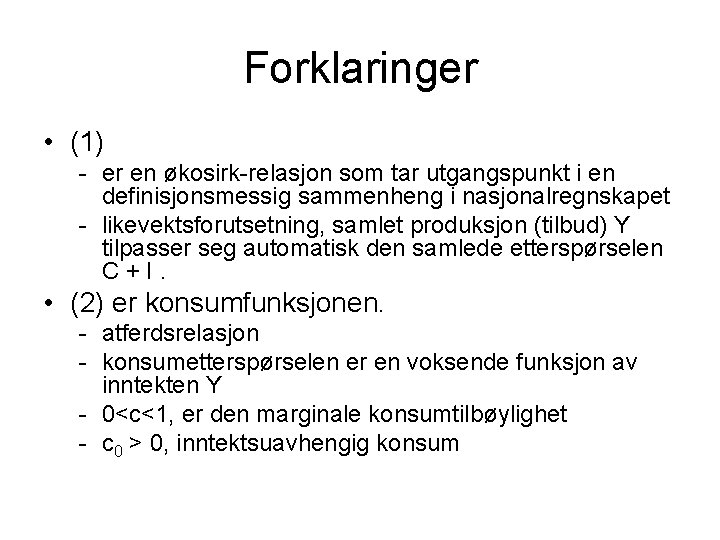 Forklaringer

• (1)
- er en økosirk-relasjon som tar utgangspunkt i en definisjonsmessig sammenheng i nasjonalregnskapet
- likevektsforutsetning, samlet produksjon (tilbud) Y tilpasser seg automatisk den samlede etterspørselen C + I .

• (2) er konsumfunksjonen.
- atferdsrelasjon
- konsumetterspørselen er en voksende funksjon av inntekten Y
- 0<c<1, er den marginale konsumtilbøylighet
- $c_0$ > 0, inntektsuavhengig konsum